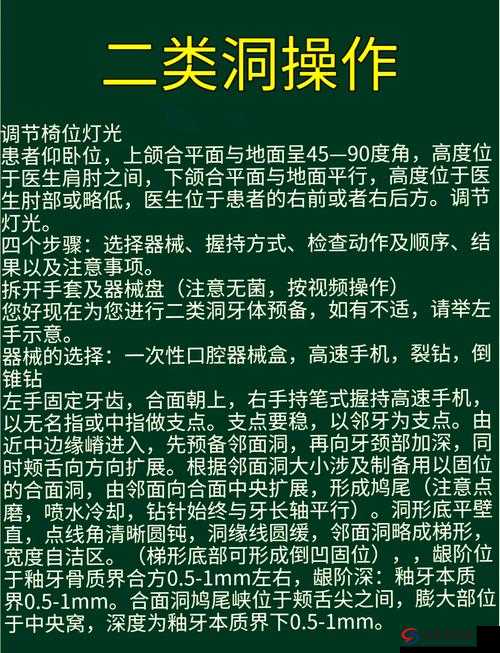 二类洞操作

调节椅位灯光
患者仰卧位，上颌合平面与地面呈45—90度角，高度位于医生肩肘之间，下颌合平面与地面平行，高度位于医生肘部或略低，医生位于患者的右前或者右后方。调节灯光。
四个步骤：选择器械、握持方式、检查动作及顺序、结果以及注意事项。
拆开手套及器械盘（注意无菌，按视频操作）
您好现在为您进行二类洞牙体预备，如有不适，请举左手示意。
器械的选择：一次性口腔器械盒，高速手机，裂钻，倒锥钻
左手固定牙齿，合面朝上，右手持笔式握持高速手机，以无名指或中指做支点。支点要稳，以邻牙为支点。由近中边缘嵴进入，先预备邻面洞，再向牙颈部加深，同时颊舌向方向扩展。根据邻面洞大小涉及制备用以固位的合面洞，由邻面向合面中央扩展，形成鸠尾（注意点磨，喷水冷却，钻针始终与牙长轴平行）。洞形底平壁直，点线角清晰圆钝，洞缘线圆缓，邻面洞略成梯形，宽度自洁区。（梯形底部可形成倒凹固位），，龈阶位于釉牙骨质界合方0.5-1mm左右，龈阶深：釉牙本质界0.5-1mm。合面洞鸠尾峡位于颊舌尖之间，膨大部位于中央窝，深度为釉牙本质界下0.5-1mm。